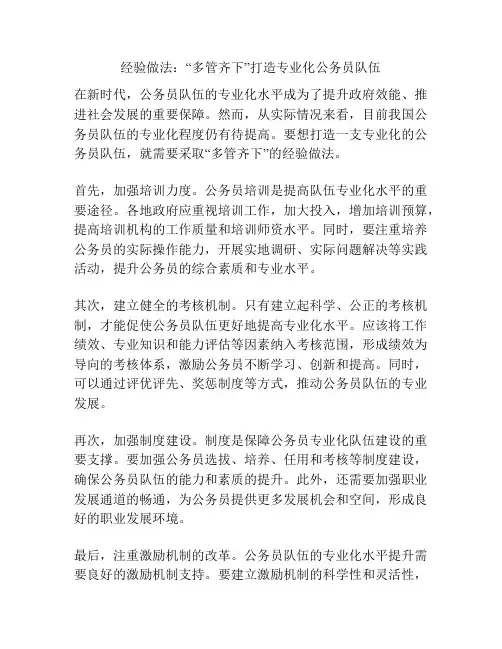 经验做法：“多管齐下”打造专业化公务员队伍

在新时代，公务员队伍的专业化水平成为了提升政府效能、推进社会发展的重要保障。然而，从实际情况来看，目前我国公务员队伍的专业化程度仍有待提高。要想打造一支专业化的公务员队伍，就需要采取“多管齐下”的经验做法。

首先，加强培训力度。公务员培训是提高队伍专业化水平的重要途径。各地政府应重视培训工作，加大投入，增加培训预算，提高培训机构的工作质量和培训师资水平。同时，要注重培养公务员的实际操作能力，开展实地调研、实际问题解决等实践活动，提升公务员的综合素质和专业水平。

其次，建立健全的考核机制。只有建立起科学、公正的考核机制，才能促使公务员队伍更好地提高专业化水平。应该将工作绩效、专业知识和能力评估等因素纳入考核范围，形成绩效为导向的考核体系，激励公务员不断学习、创新和提高。同时，可以通过评优评先、奖惩制度等方式，推动公务员队伍的专业发展。

再次，加强制度建设。制度是保障公务员专业化队伍建设的重要支撑。要加强公务员选拔、培养、任用和考核等制度建设，确保公务员队伍的能力和素质的提升。此外，还需要加强职业发展通道的畅通，为公务员提供更多发展机会和空间，形成良好的职业发展环境。

最后，注重激励机制的改革。公务员队伍的专业化水平提升需要良好的激励机制支持。要建立激励机制的科学性和灵活性，